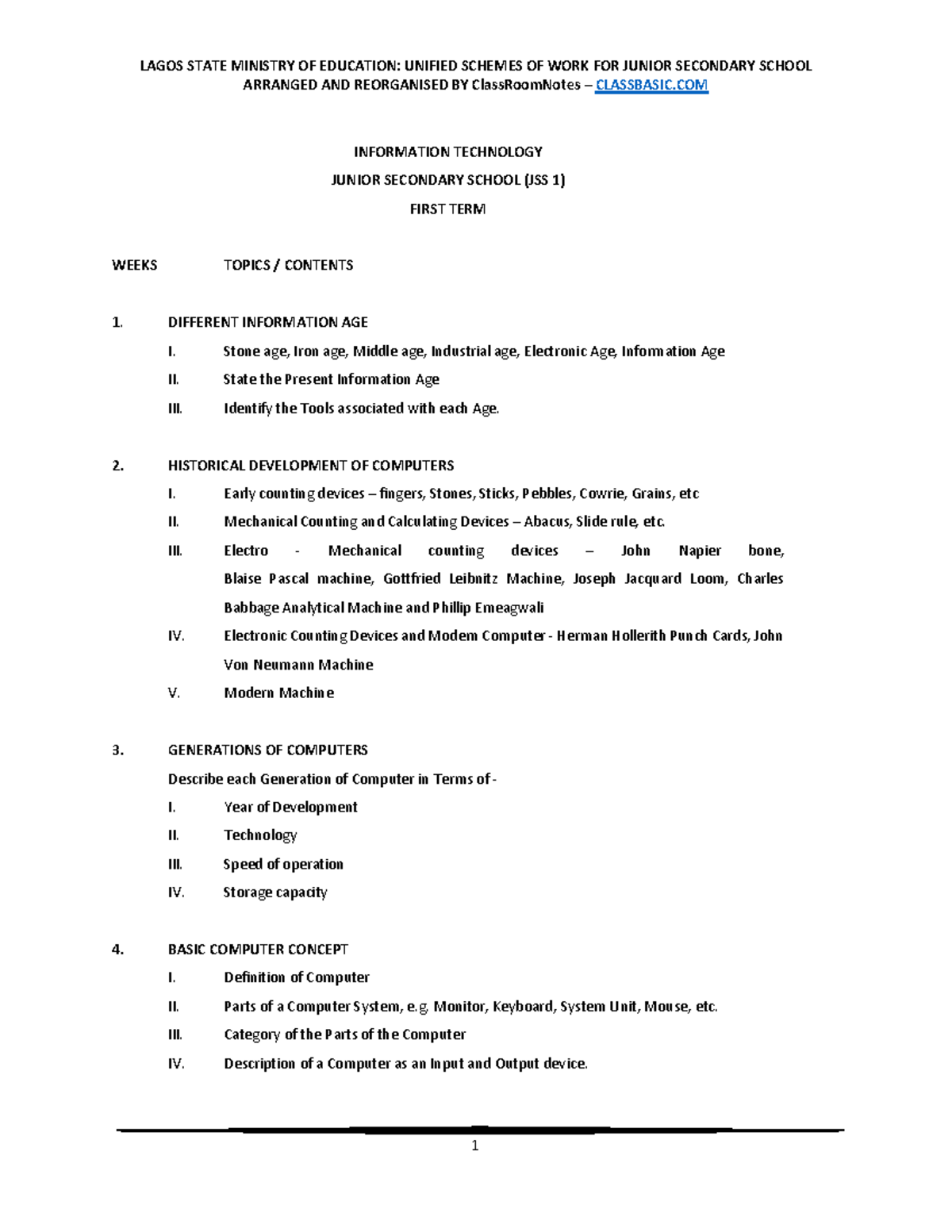 LAGOS STATE MINISTRY OF EDUCATION: UNIFIED SCHEMES OF WORK FOR JUNIOR SECONDARY SCHOOL
ARRANGED AND REORGANISED BY ClassRoomNotes – CLASSBASIC.COM

INFORMATION TECHNOLOGY

JUNIOR SECONDARY SCHOOL (JSS 1)

FIRST TERM

WEEKS TOPICS / CONTENTS

1. DIFFERENT INFORMATION AGE

I. Stone age, Iron age, Middle age, Industrial age, Electronic Age, Infomation Age

II. State the Present Information Age

III. Identify the Tools associated with each Age.

2. HISTORICAL DEVELOPMENT OF COMPUTERS

I. Early counting devices – fingers, Stones, Sticks, Pebbles, Cowrie, Grains, etc

II. Mechanical Counting and Calculating Devices – Abacus, Slide rule, etc.

III. Electro - Mechanical counting devices – John Napier bone, Blaise Pascal machine, Gottfried Leibnitz Machine, Joseph Jacquard Loom, Charles Babbage Analytical Machine and Phillip Emeagwali

IV. Electronic Counting Devices and Modem Computer - Herman Hollerith Punch Cards, John Von Neumann Machine

V. Modern Machine

3. GENERATIONS OF COMPUTERS

Describe each Generation of Computer in Terms of -

I. Year of Development

II. Technology

III. Speed of operation

IV. Storage capacity

4. BASIC COMPUTER CONCEPT

I. Definition of Computer

II. Parts of a Computer System, e.g. Monitor, Keyboard, System Unit, Mouse, etc.

III. Category of the Parts of the Computer

IV. Description of a Computer as an Input and Output device.

1